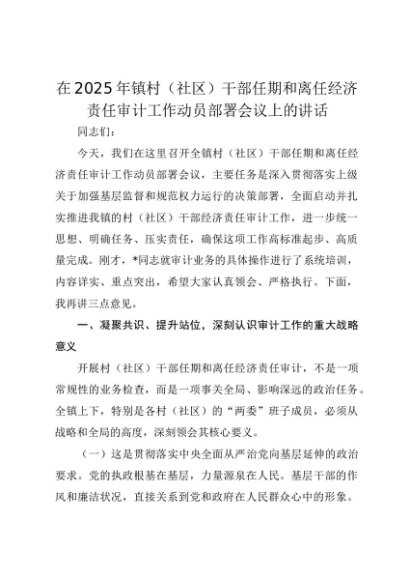 在2025年镇村（社区）干部任期和离任经济责任审计工作动员部署会议上的讲话

同志们：

今天，我们在这里召开全镇村（社区）干部任期和离任经济责任审计工作动员部署会议，主要任务是深入贯彻落实上级关于加强基层监督和规范权力运行的决策部署，全面启动并扎实推进我镇的村（社区）干部经济责任审计工作，进一步统一思想、明确任务、压实责任，确保这项工作高标准起步、高质量完成。刚才，*同志就审计业务的具体操作进行了系统培训，内容详实、重点突出，希望大家认真领会、严格执行。下面，我再讲三点意见。

一、凝聚共识、提升站位，深刻认识审计工作的重大战略意义

开展村（社区）干部任期和离任经济责任审计，不是一项常规性的业务检查，而是一项事关全局、影响深远的政治任务。全镇上下，特别是各村（社区）的“两委”班子成员，必须从战略和全局的高度，深刻领会其核心要义。

（一）这是贯彻落实中央全面从严治党向基层延伸的政治要求。党的执政根基在基层，力量源泉在人民。基层干部的作风和廉洁状况，直接关系到党和政府在人民群众心中的形象。